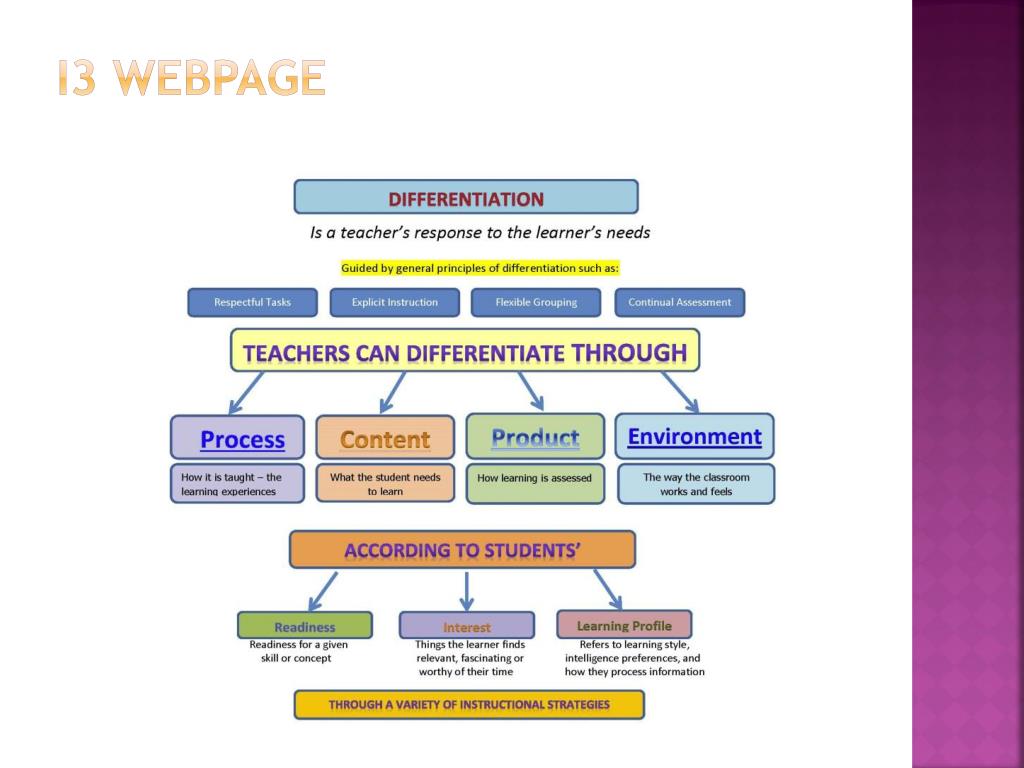 I3 WEBPAGE

DIFFERENTIATION

Is a teacher's response to the learner's needs

Guided by general principles of differentiation such as:

Respectful Tasks

Explicit Instruction

Flexible Grouping

Continual Assessment

TEACHERS CAN DIFFERENTIATE THROUGH

Process

How it is taught – the learning experiences

Content

What the student needs to learn

Product

How learning is assessed

Environment

The way the classroom works and feels

ACCORDING TO STUDENTS'

Readiness

Readiness for a given skill or concept

Interest

Things the learner finds relevant, fascinating or worthy of their time

Learning Profile

Refers to learning style, intelligence preferences, and how they process information

THROUGH A VARIETY OF INSTRUCTIONAL STRATEGIES